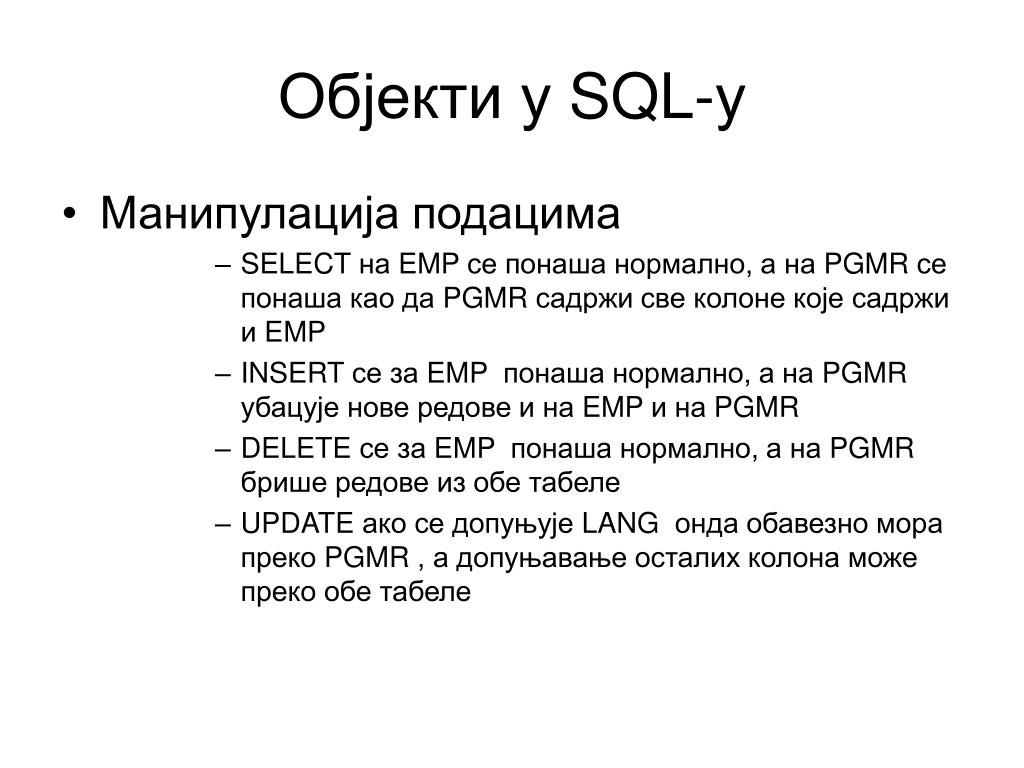 Објекти у SQL-у

• Манипулација подацима
– SELECT на EMP се понаша нормално, а на PGMR се понаша као да PGMR садржи све колоне које садржи и EMP
– INSERT се за EMP понаша нормално, а на PGMR убацује нове редове и на EMP и на PGMR
– DELETE се за EMP понаша нормално, а на PGMR брише редове из обе табеле
– UPDATE ако се допуњује LANG онда обавезно мора преко PGMR , а допуњавање осталих колона може преко обе табеле